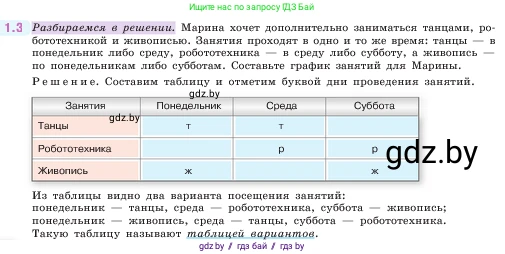 Ищите нас по запросу ГДЗ Бай

1.3 Разбираемся в решении. Марина хочет дополнительно заниматься танцами, робототехникой и живописью. Занятия проходят в одно и то же время: танцы — в понедельник либо среду, робототехника — в среду либо субботу, а живопись — по понедельникам либо субботам. Составьте график занятий для Марины.

Решение. Составим таблицу и отметим буквой дни проведения занятий.

gdz.by

| Занятия | Понедельник | Среда | Суббота |
|---|---|---|---|
| Танцы gdz.by | т | т | |
| Робототехника | | р | р |
| Живопись | ж | | ж |

gdz.by

Из таблицы видно два варианта посещения занятий:
понедельник — танцы, среда — робототехника, суббота — живопись;
понедельник — живопись, среда — танцы, суббота — робототехника.
Такую таблицу называют таблицей вариантов.

gdz.by / гдз бай / гдз by